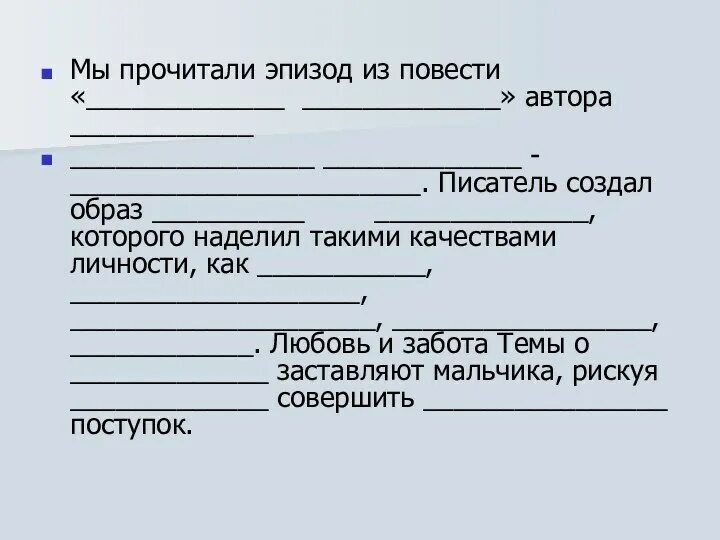 • Мы прочитали эпизод из повести «____ ____» автора ____

• ____ ____ - ____. Писатель создал образ ____ ____, которого наделил такими качествами личности, как ____, ____, ____, ____, ____. Любовь и забота Темы о ____ заставляют мальчика, рискуя ____ совершить ____ поступок.